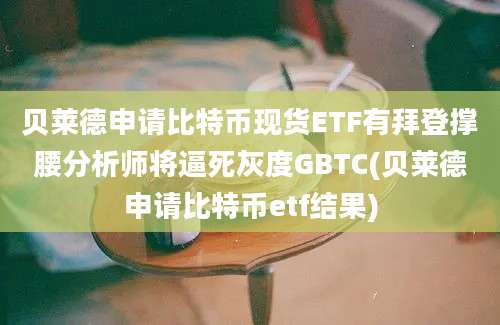 贝莱德申请比特币现货ETF有拜登撑腰分析师将逼死灰度GBTC(贝莱德申请比特币etf结果)